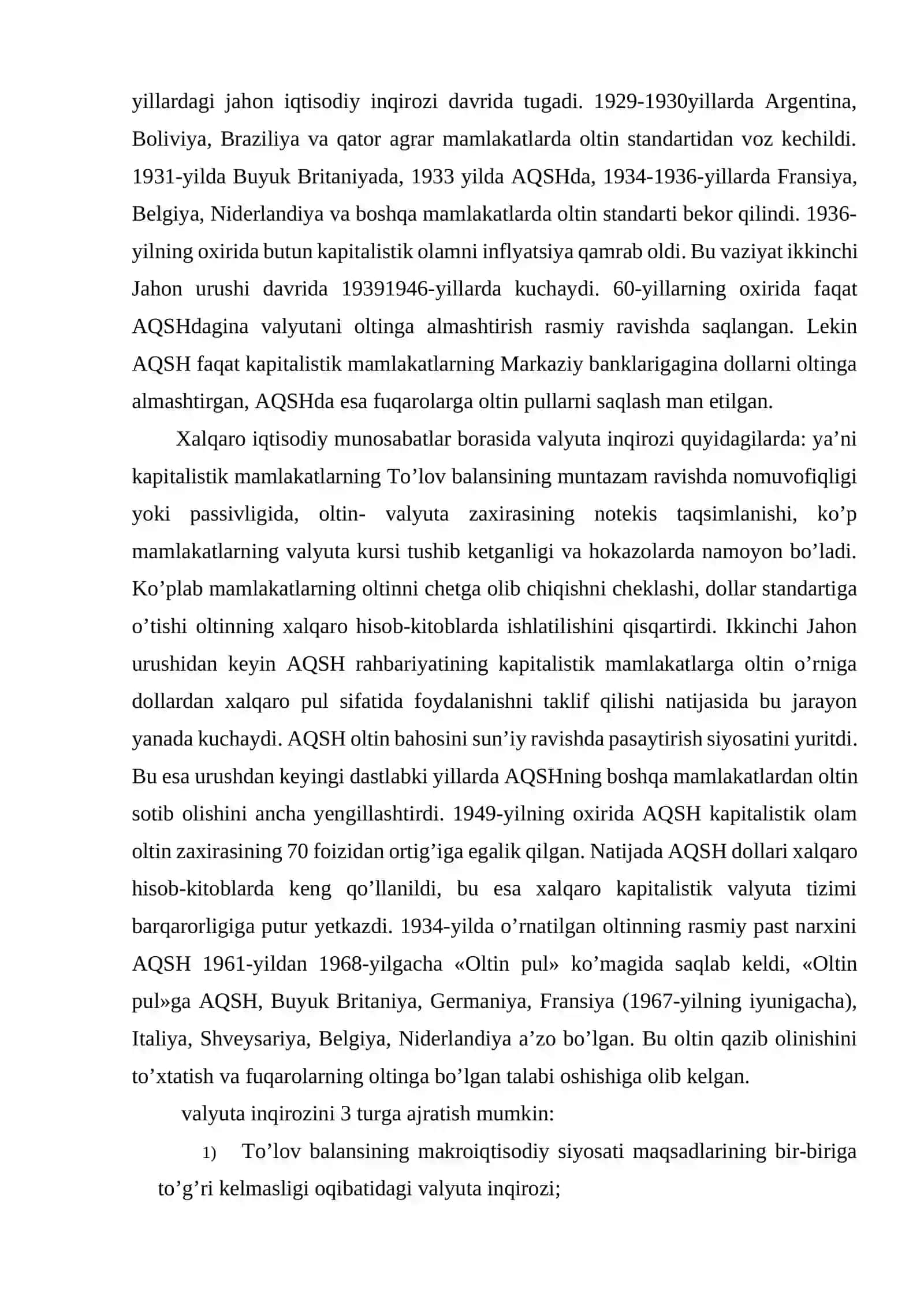 yillardagi jahon iqtisodiy inqirozi davrida tugadi. 1929-1930yillarda Argentina, Boliviya, Braziliya va qator agrar mamlakatlarda oltin standartidan voz kechildi. 1931-yilda Buyuk Britaniyada, 1933 yilda AQSHda, 1934-1936-yillarda Fransiya, Belgiya, Niderlandiya va boshqa mamlakatlarda oltin standarti bekor qilindi. 1936-yilning oxirida butun kapitalistik olamni inflyatsiya qamrab oldi. Bu vaziyat ikkinchi Jahon urushi davrida 19391946-yillarda kuchaydi. 60-yillarning oxirida faqat AQSHdagina valyutani oltinga almashtirish rasmiy ravishda saqlangan. Lekin AQSH faqat kapitalistik mamlakatlarning Markaziy banklarigagina dollarni oltinga almashtirgan, AQSHda esa fuqarolarga oltin pullarni saqlash man etilgan.

Xalqaro iqtisodiy munosabatlar borasida valyuta inqirozi quyidagilarda: ya'ni kapitalistik mamlakatlarning To'lov balansining muntazam ravishda nomuvofiqligi yoki passivligida, oltin- valyuta zaxirasining notekis taqsimlanishi, ko'p mamlakatlarning valyuta kursi tushib ketganligi va hokazolarda namoyon bo'ladi. Ko'plab mamlakatlarning oltinni chetga olib chiqishni cheklashi, dollar standartiga o'tishi oltinning xalqaro hisob-kitoblarda ishlatilishini qisqartirdi. Ikkinchi Jahon urushidan keyin AQSH rahbariyatining kapitalistik mamlakatlarga oltin o'rniga dollardan xalqaro pul sifatida foydalanishni taklif qilishi natijasida bu jarayon yanada kuchaydi. AQSH oltin bahosini sun'iy ravishda pasaytirish siyosatini yuritdi. Bu esa urushdan keyingi dastlabki yillarda AQSHning boshqa mamlakatlardan oltin sotib olishini ancha yengillashtirdi. 1949-yilning oxirida AQSH kapitalistik olam oltin zaxirasining 70 foizidan ortig'iga egalik qilgan. Natijada AQSH dollari xalqaro hisob-kitoblarda keng qo'llanildi, bu esa xalqaro kapitalistik valyuta tizimi barqarorligiga putur yetkazdi. 1934-yilda o'rnatilgan oltinning rasmiy past narxini AQSH 1961-yildan 1968-yilgacha «Oltin pul» ko'magida saqlab keldi, «Oltin pul»ga AQSH, Buyuk Britaniya, Germaniya, Fransiya (1967-yilning iyunigacha), Italiya, Shveysariya, Belgiya, Niderlandiya a'zo bo'lgan. Bu oltin qazib olinishini to'xtatish va fuqarolarning oltinga bo'lgan talabi oshishiga olib kelgan.

valyuta inqirozini 3 turga ajratish mumkin:

1) To'lov balansining makroiqtisodiy siyosati maqsadlarining bir-biriga to'g'ri kelmasligi oqibatidagi valyuta inqirozi;